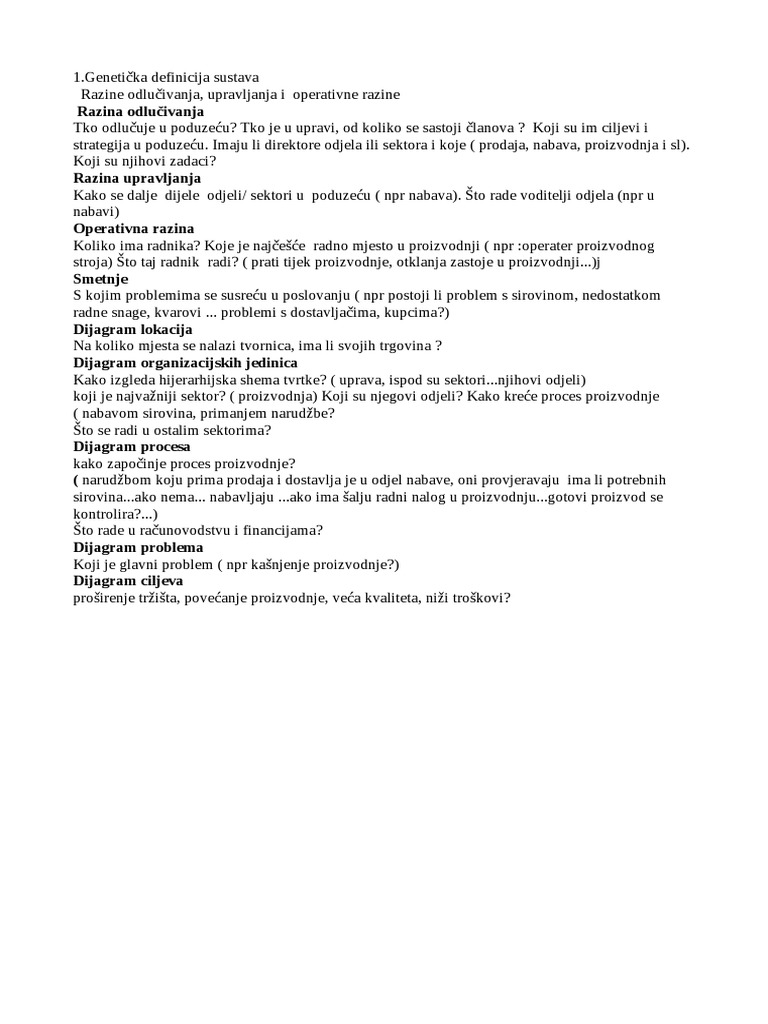 1.Genetička definicija sustava

Razine odlučivanja, upravljanja i operativne razine

Razina odlučivanja

Tko odlučuje u poduzeću? Tko je u upravi, od koliko se sastoji članova ? Koji su im ciljevi i strategija u poduzeću. Imaju li direktore odjela ili sektora i koje ( prodaja, nabava, proizvodnja i sl). Koji su njihovi zadaci?

Razina upravljanja

Kako se dalje dijele odjeli/ sektori u poduzeću ( npr nabava). Što rade voditelji odjela (npr u nabavi)

Operativna razina

Koliko ima radnika? Koje je najčešće radno mjesto u proizvodnji ( npr :operater proizvodnog stroja) Što taj radnik radi? ( prati tijek proizvodnje, otklanja zastoje u proizvodnji...)j

Smetnje

S kojim problemima se susreću u poslovanju ( npr postoji li problem s sirovinom, nedostatkom radne snage, kvarovi ... problemi s dostavljačima, kupcima?)

Dijagram lokacija

Na koliko mjesta se nalazi tvornica, ima li svojih trgovina ?

Dijagram organizacijskih jedinica

Kako izgleda hijerarhijska shema tvrtke? ( uprava, ispod su sektori...njihovi odjeli)
koji je najvažniji sektor? ( proizvodnja) Koji su njegovi odjeli? Kako kreće proces proizvodnje ( nabavom sirovina, primanjem narudžbe?
Što se radi u ostalim sektorima?

Dijagram procesa

kako započinje proces proizvodnje?
( narudžbom koju prima prodaja i dostavlja je u odjel nabave, oni provjeravaju ima li potrebnih sirovina...ako nema... nabavljaju ...ako ima šalju radni nalog u proizvodnju...gotovi proizvod se kontrolira?...)
Što rade u računovodstvu i financijama?

Dijagram problema

Koji je glavni problem ( npr kašnjenje proizvodnje?)

Dijagram ciljeva

proširenje tržišta, povećanje proizvodnje, veća kvaliteta, niži troškovi?